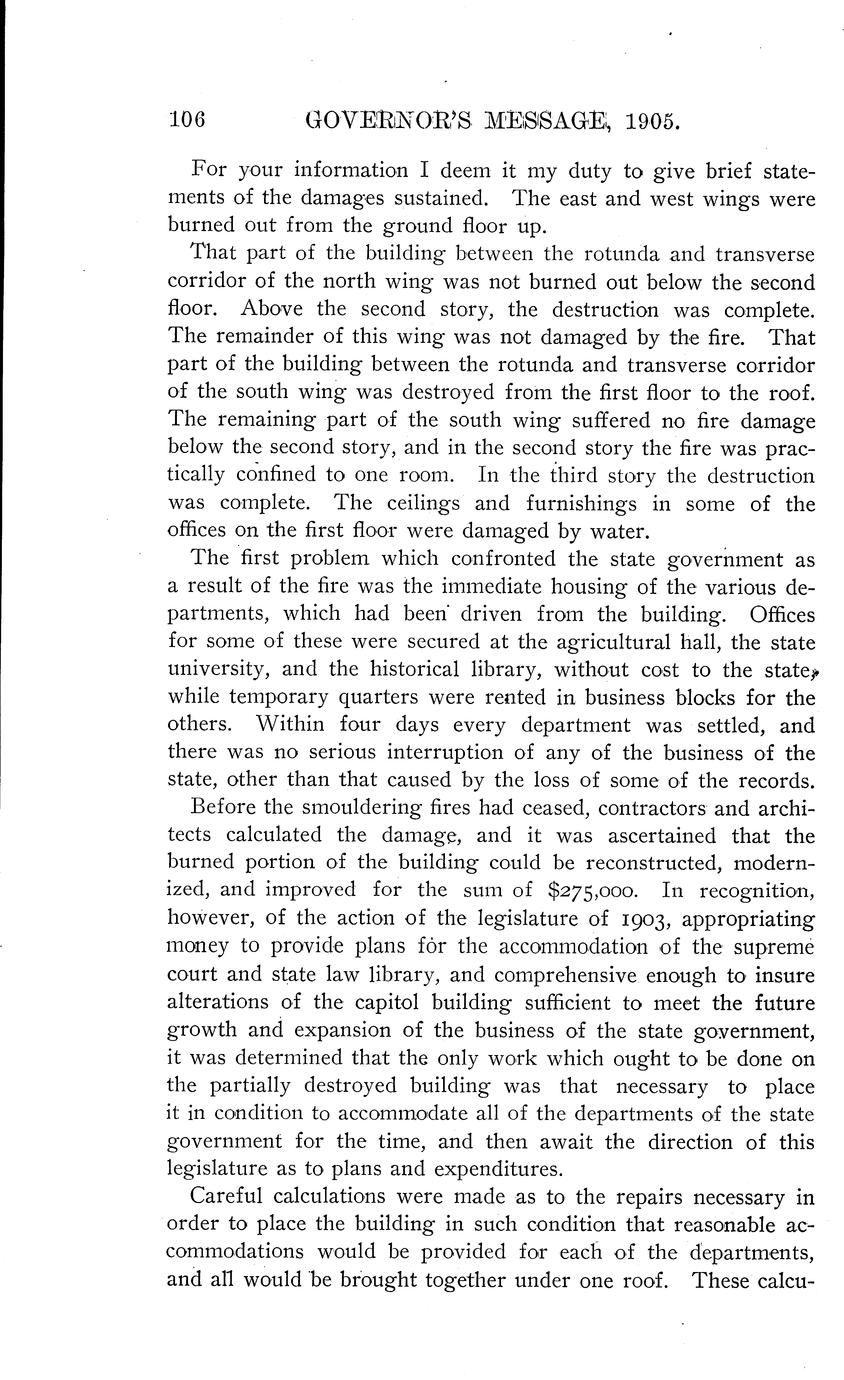 106 GOVERNOR'S MESSAGE, 1905.

For your information I deem it my duty to give brief statements of the damages sustained. The east and west wings were burned out from the ground floor up.

That part of the building between the rotunda and transverse corridor of the north wing was not burned out below the second floor. Above the second story, the destruction was complete. The remainder of this wing was not damaged by the fire. That part of the building between the rotunda and transverse corridor of the south wing was destroyed from the first floor to the roof. The remaining part of the south wing suffered no fire damage below the second story, and in the second story the fire was practically confined to one room. In the third story the destruction was complete. The ceilings and furnishings in some of the offices on the first floor were damaged by water.

The first problem which confronted the state government as a result of the fire was the immediate housing of the various departments, which had been driven from the building. Offices for some of these were secured at the agricultural hall, the state university, and the historical library, without cost to the state, while temporary quarters were rented in business blocks for the others. Within four days every department was settled, and there was no serious interruption of any of the business of the state, other than that caused by the loss of some of the records.

Before the smouldering fires had ceased, contractors and architects calculated the damage, and it was ascertained that the burned portion of the building could be reconstructed, modernized, and improved for the sum of $275,000. In recognition, however, of the action of the legislature of 1903, appropriating money to provide plans for the accommodation of the supreme court and state law library, and comprehensive enough to insure alterations of the capitol building sufficient to meet the future growth and expansion of the business of the state government, it was determined that the only work which ought to be done on the partially destroyed building was that necessary to place it in condition to accommodate all of the departments of the state government for the time, and then await the direction of this legislature as to plans and expenditures.

Careful calculations were made as to the repairs necessary in order to place the building in such condition that reasonable accommodations would be provided for each of the departments, and all would be brought together under one roof. These calcu-